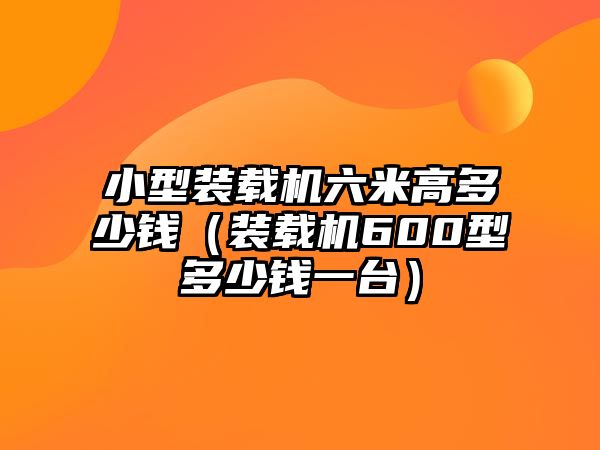 小型装载机六米高多少钱（装载机600型多少钱一台）